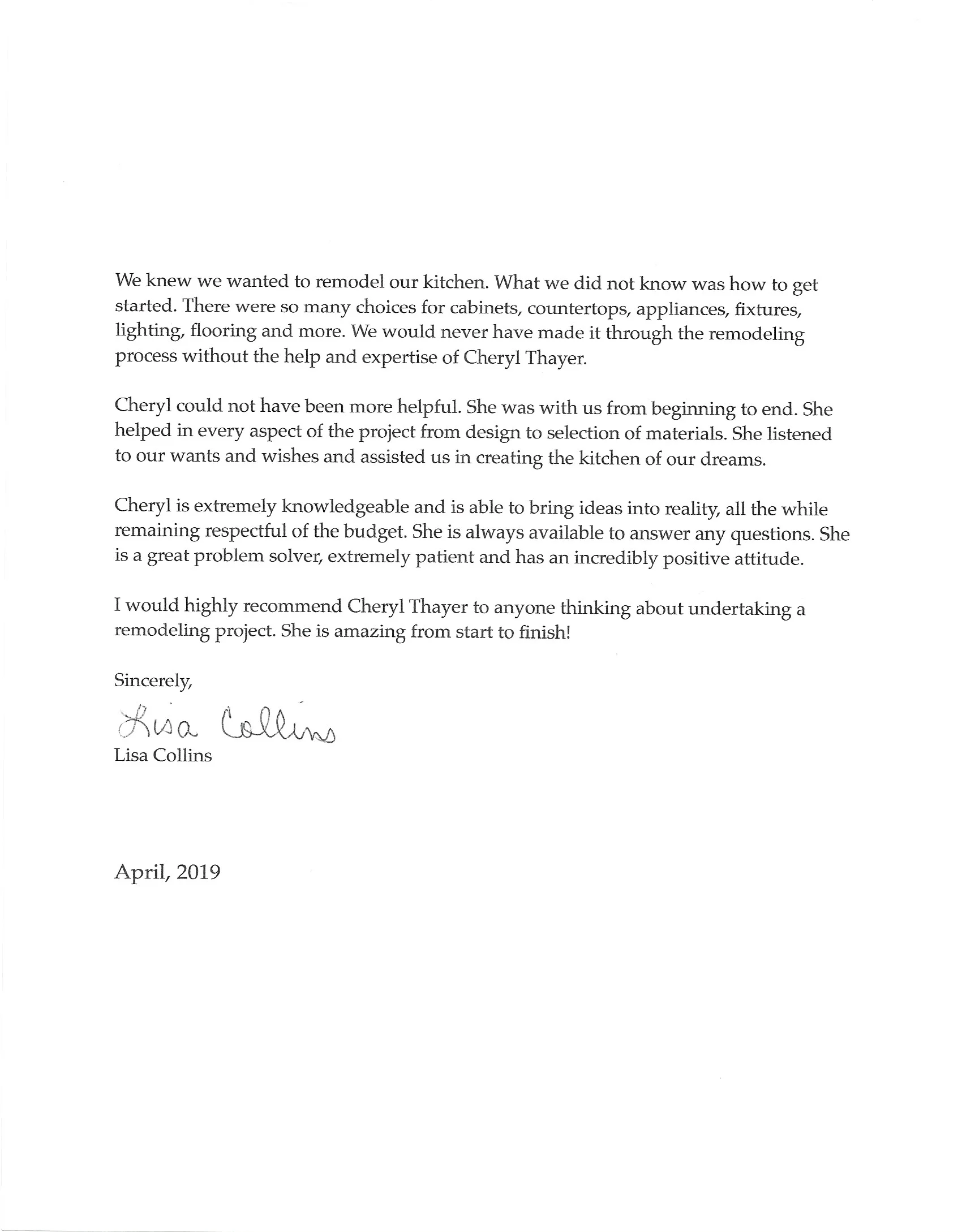 We knew we wanted to remodel our kitchen. What we did not know was how to get started. There were so many choices for cabinets, countertops, appliances, fixtures, lighting, flooring and more. We would never have made it through the remodeling process without the help and expertise of Cheryl Thayer.

Cheryl could not have been more helpful. She was with us from beginning to end. She helped in every aspect of the project from design to selection of materials. She listened to our wants and wishes and assisted us in creating the kitchen of our dreams.

Cheryl is extremely knowledgeable and is able to bring ideas into reality, all the while remaining respectful of the budget. She is always available to answer any questions. She is a great problem solver, extremely patient and has an incredibly positive attitude.

I would highly recommend Cheryl Thayer to anyone thinking about undertaking a remodeling project. She is amazing from start to finish!

Sincerely,

Lisa Collins
Lisa Collins

April, 2019